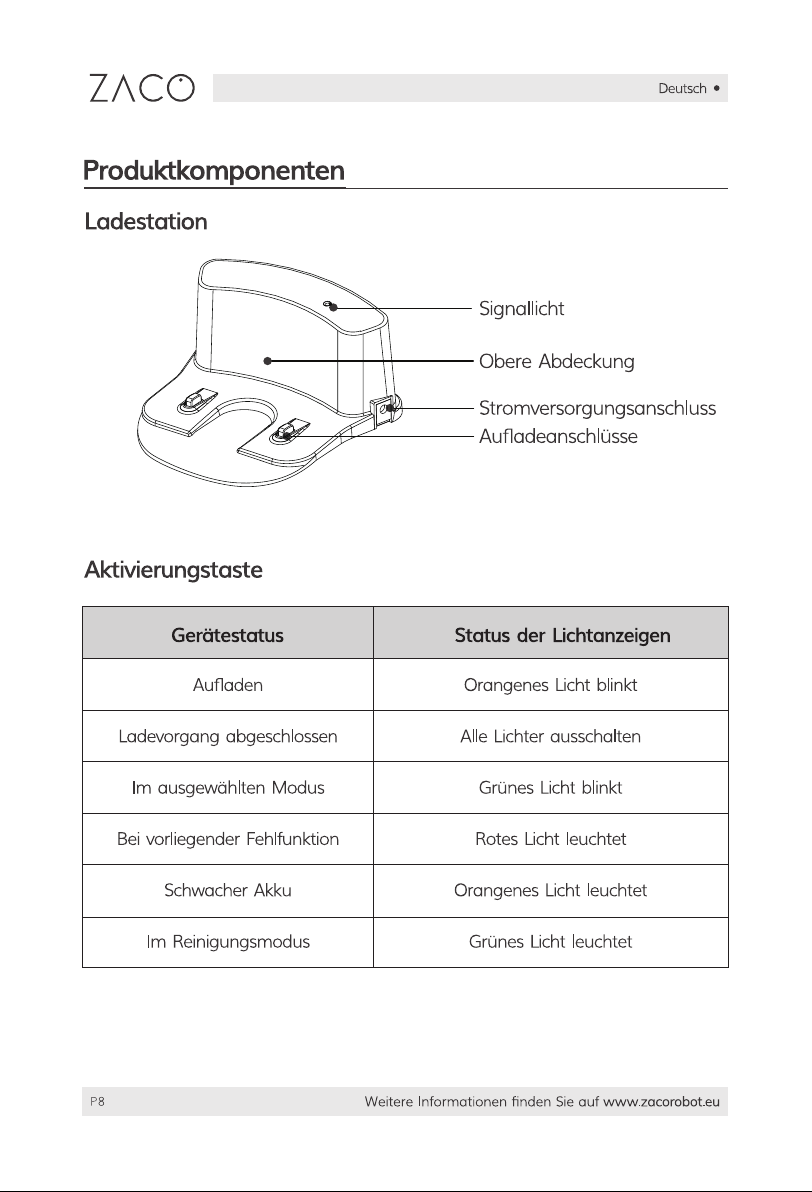 ZACO

Deutsch •

Produktkomponenten

Ladestation

Signallicht

Obere Abdeckung

Stromversorgungsanschluss

Aufladeanschlüsse

Aktivierungstaste

| Gerätestatus | Status der Lichtanzeigen |
|---|---|
| Aufladen | Orangenes Licht blinkt |
| Ladevorgang abgeschlossen | Alle Lichter ausschalten |
| Im ausgewählten Modus | Grünes Licht blinkt |
| Bei vorliegender Fehlfunktion | Rotes Licht leuchtet |
| Schwacher Akku | Orangenes Licht leuchtet |
| Im Reinigungsmodus | Grünes Licht leuchtet |

P8

Weitere Informationen finden Sie auf www.zacorobot.eu